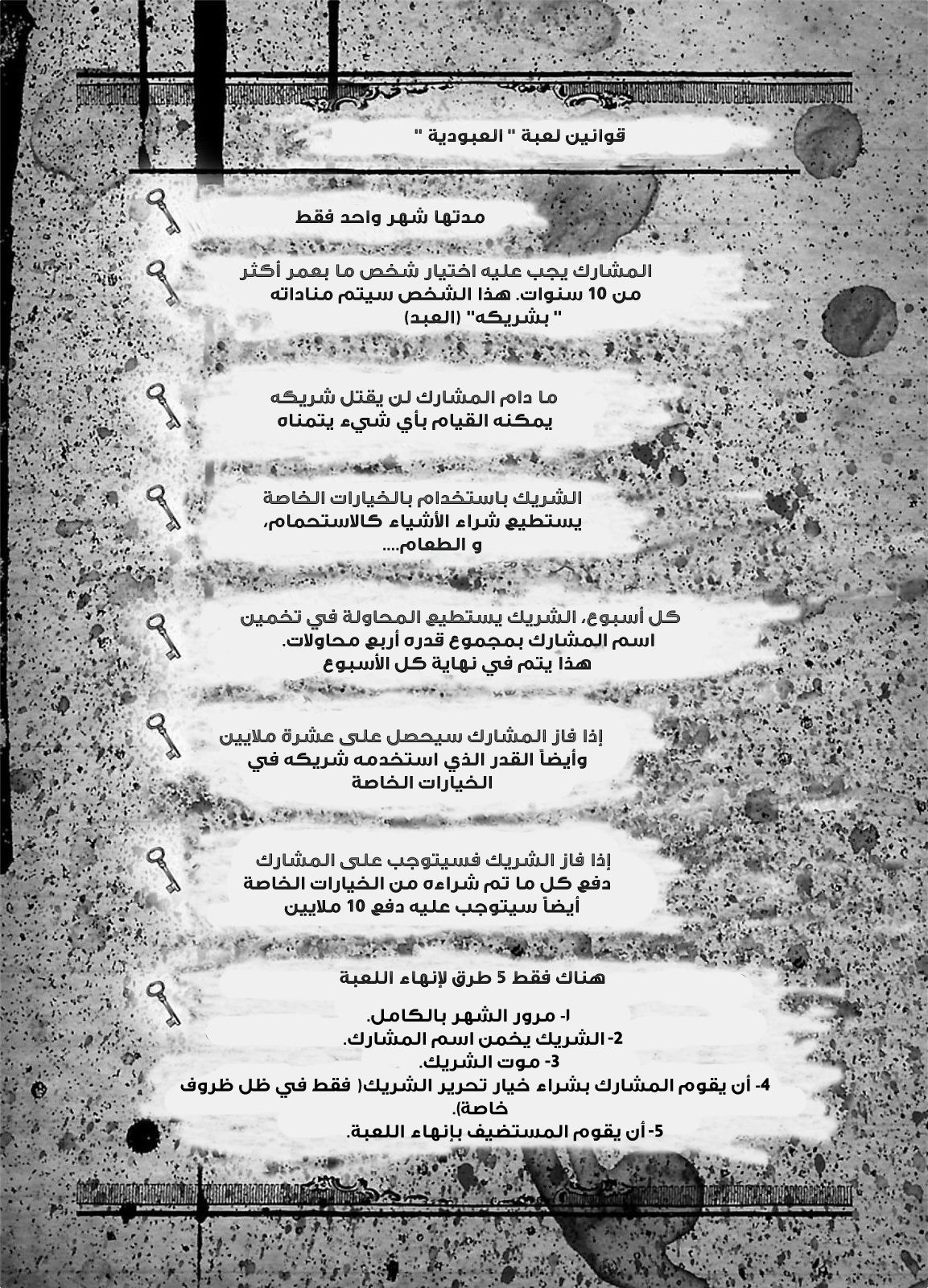 قوانين لعبة " العبودية "

مدتها شهر واحد فقط

المشارك يجب عليه اختيار شخص ما بعمر أكثر من 10 سنوات. هذا الشخص سيتم مناداته " بشريكه" (العبد)

ما دام المشارك لن يقتل شريكه يمكنه القيام بأي شيء يتمناه

الشريك باستخدام بالخيارات الخاصة يستطيع شراء الأشياء كالاستحمام، و الطعام....

كل أسبوع، الشريك يستطيع المحاولة في تخمين اسم المشارك بمجموع قدره أربع محاولات. هذا يتم في نهاية كل الأسبوع

إذا فاز المشارك سيحصل على عشرة ملايين وأيضاً القدر الذي استخدمه شريكه في الخيارات الخاصة

إذا فاز الشريك فسيتوجب على المشارك دفع كل ما تم شراءه من الخيارات الخاصة أيضاً سيتوجب عليه دفع 10 ملايين

هناك فقط 5 طرق لإنهاء اللعبة

1- مرور الشهر بالكامل.
2- الشريك يخمن اسم المشارك.
3- موت الشريك.
4- أن يقوم المشارك بشراء خيار تحرير الشريك( فقط في ظل ظروف خاصة).
5- أن يقوم المستضيف بإنهاء اللعبة.